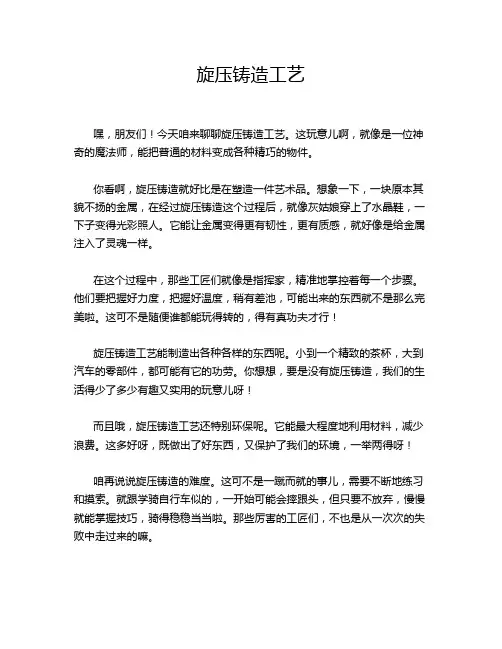 旋压铸造工艺

嘿，朋友们！今天咱来聊聊旋压铸造工艺。这玩意儿啊，就像是一位神奇的魔法师，能把普通的材料变成各种精巧的物件。

你看啊，旋压铸造就好比是在塑造一件艺术品。想象一下，一块原本其貌不扬的金属，在经过旋压铸造这个过程后，就像灰姑娘穿上了水晶鞋，一下子变得光彩照人。它能让金属变得更有韧性，更有质感，就好像是给金属注入了灵魂一样。

在这个过程中，那些工匠们就像是指挥家，精准地掌控着每一个步骤。他们要把握好力度，把握好温度，稍有差池，可能出来的东西就不是那么完美啦。这可不是随便谁都能玩得转的，得有真功夫才行！

旋压铸造工艺能制造出各种各样的东西呢。小到一个精致的茶杯，大到汽车的零部件，都可能有它的功劳。你想想，要是没有旋压铸造，我们的生活得少了多少有趣又实用的玩意儿呀！

而且哦，旋压铸造工艺还特别环保呢。它能最大程度地利用材料，减少浪费。这多好呀，既做出了好东西，又保护了我们的环境，一举两得呀！

咱再说说旋压铸造的难度。这可不是一蹴而就的事儿，需要不断地练习和摸索。就跟学骑自行车似的，一开始可能会摔跟头，但只要不放弃，慢慢就能掌握技巧，骑得稳稳当当啦。那些厉害的工匠们，不也是从一次次的失败中走过来的嘛。